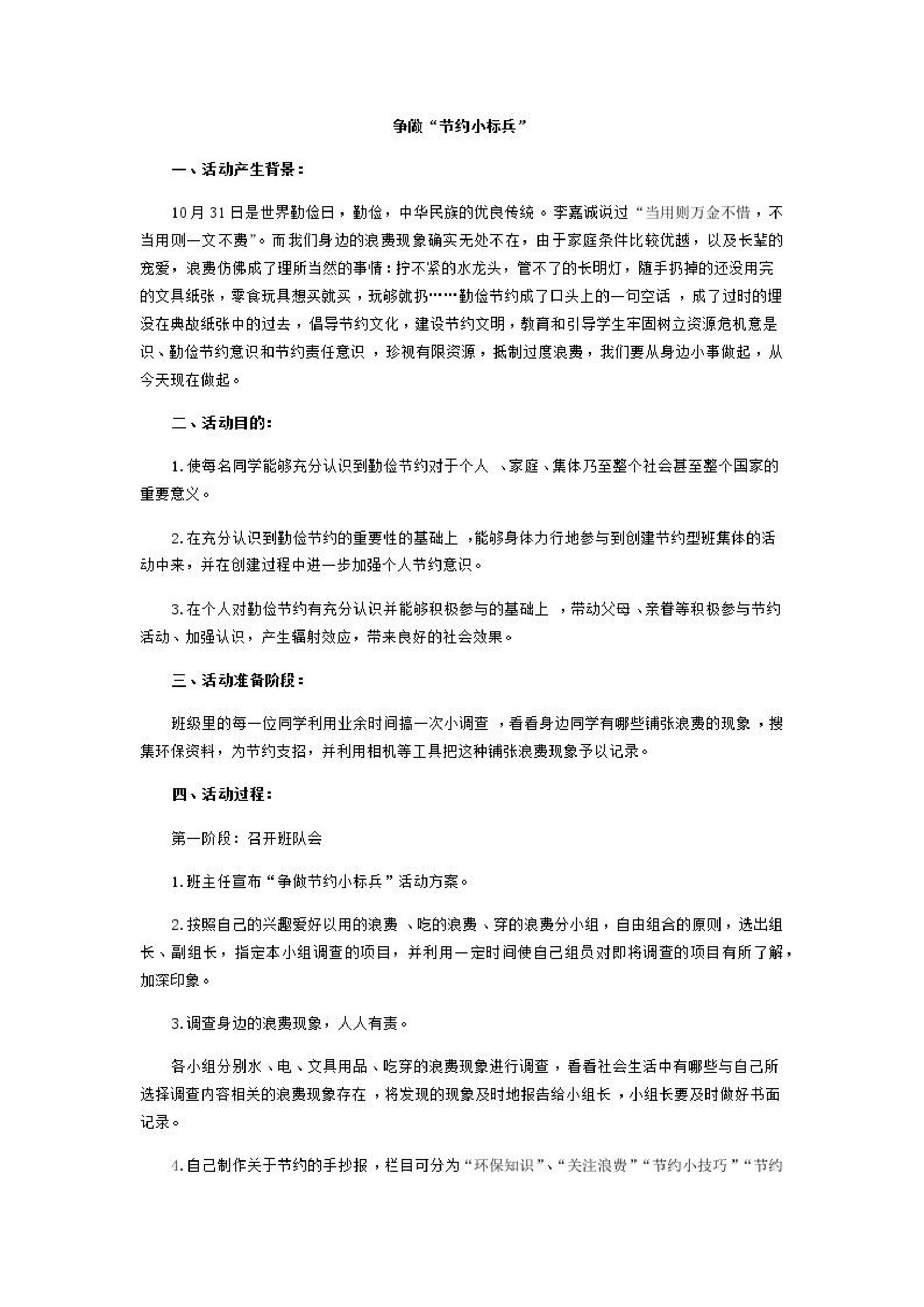 争做“节约小标兵”

一、活动产生背景：

10月31日是世界勤俭日，勤俭，中华民族的优良传统。李嘉诚说过“当用则万金不惜，不当用则一文不费”。而我们身边的浪费现象确实无处不在，由于家庭条件比较优越，以及长辈的宠爱，浪费仿佛成了理所当然的事情：拧不紧的水龙头，管不了的长明灯，随手扔掉的还没用完的文具纸张，零食玩具想买就买，玩够就扔……勤俭节约成了口头上的一句空话，成了过时的埋没在典故纸张中的过去，倡导节约文化，建设节约文明，教育和引导学生牢固树立资源危机意是识、勤俭节约意识和节约责任意识，珍视有限资源，抵制过度浪费，我们要从身边小事做起，从今天现在做起。

二、活动目的：

1.使每名同学能够充分认识到勤俭节约对于个人、家庭、集体乃至整个社会甚至整个国家的重要意义。

2.在充分认识到勤俭节约的重要性的基础上，能够身体力行地参与到创建节约型班集体的活动中来，并在创建过程中进一步加强个人节约意识。

3.在个人对勤俭节约有充分认识并能够积极参与的基础上，带动父母、亲眷等积极参与节约活动、加强认识，产生辐射效应，带来良好的社会效果。

三、活动准备阶段：

班级里的每一位同学利用业余时间搞一次小调查，看看身边同学有哪些铺张浪费的现象，搜集环保资料，为节约支招，并利用相机等工具把这种铺张浪费现象予以记录。

四、活动过程：

第一阶段：召开班队会

1.班主任宣布“争做节约小标兵”活动方案。

2.按照自己的兴趣爱好以用的浪费、吃的浪费、穿的浪费分小组，自由组合的原则，选出组长、副组长，指定本小组调查的项目，并利用一定时间使自己组员对即将调查的项目有所了解，加深印象。

3.调查身边的浪费现象，人人有责。

各小组分别水、电、文具用品、吃穿的浪费现象进行调查，看看社会生活中有哪些与自己所选择调查内容相关的浪费现象存在，将发现的现象及时地报告给小组长，小组长要及时做好书面记录。

4.自己制作关于节约的手抄报，栏目可分为“环保知识”、“关注浪费”“节约小技巧”“节约